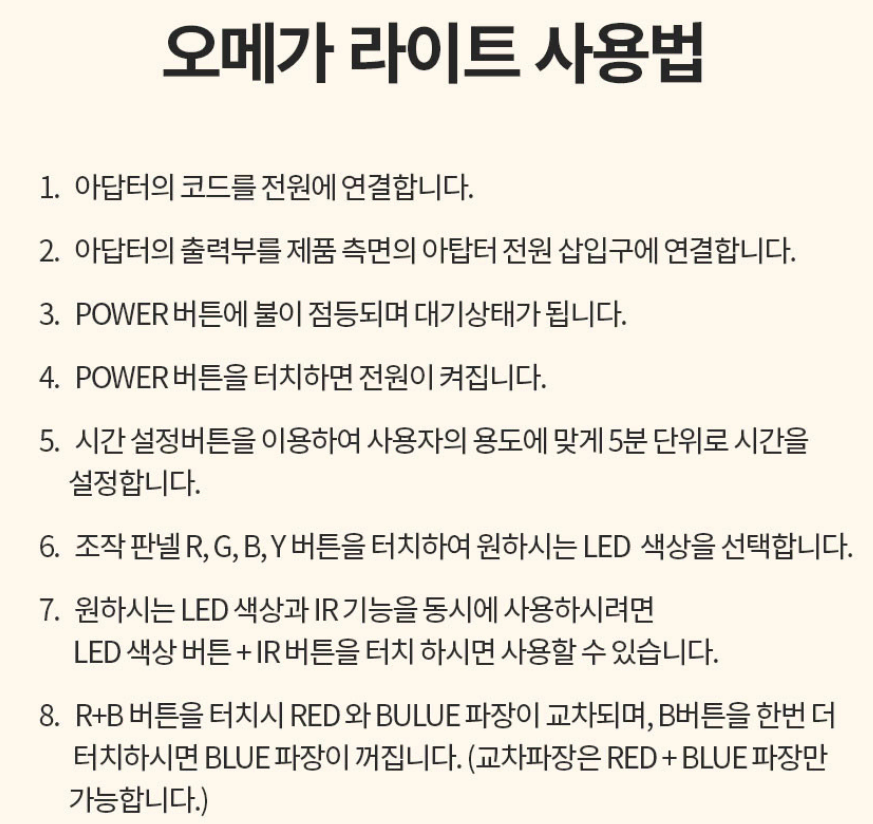 오메가 라이트 사용법

1. 아답터의 코드를 전원에 연결합니다.

2. 아답터의 출력부를 제품 측면의 아탑터 전원 삽입구에 연결합니다.

3. POWER 버튼에 불이 점등되며 대기상태가 됩니다.

4. POWER 버튼을 터치하면 전원이 켜집니다.

5. 시간 설정버튼을 이용하여 사용자의 용도에 맞게 5분 단위로 시간을 설정합니다.

6. 조작 판넬 R, G, B, Y 버튼을 터치하여 원하시는 LED 색상을 선택합니다.

7. 원하시는 LED 색상과 IR 기능을 동시에 사용하시려면 LED 색상 버튼 + IR 버튼을 터치 하시면 사용할 수 있습니다.

8. R+B 버튼을 터치시 RED 와 BULUE 파장이 교차되며, B버튼을 한번 더 터치하시면 BLUE 파장이 꺼집니다. (교차파장은 RED + BLUE 파장만 가능합니다.)